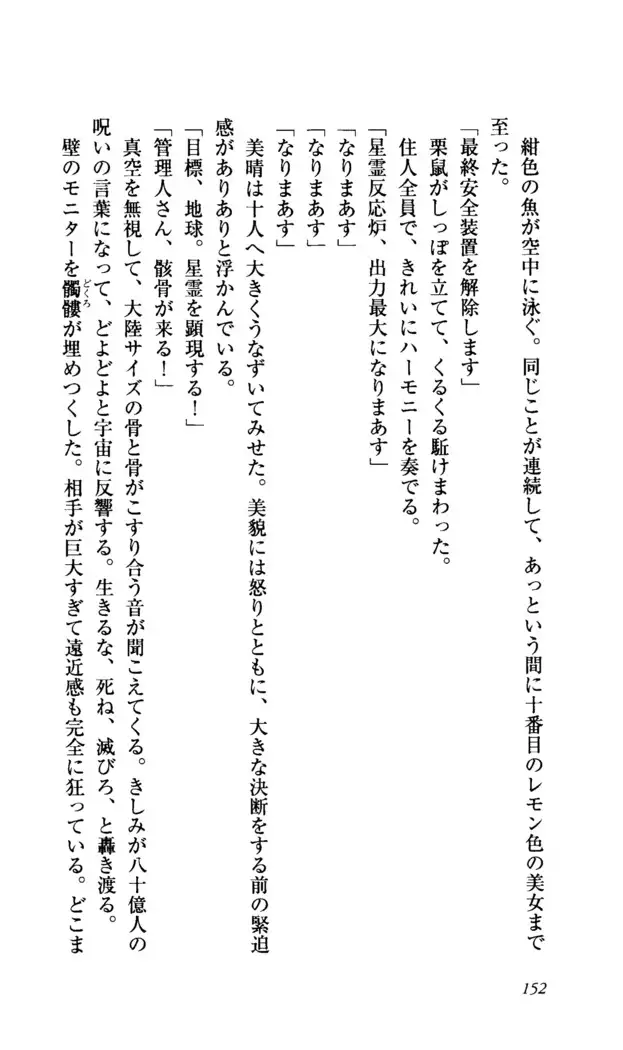 紺色の魚が空中に泳ぐ。同じことが連続して、あっという間に十番目のレモン色の美女まで至った。

「最終安全装置を解除します」

栗鼠がしっぽを立てて、くるくる駈けまわった。

住人全員で、きれいにハーモニーを奏でる。

「星霊反応炉、出力最大になりまあす」

「なりまあす」

「なりまあす」

「なりまあす」

美晴は十人へ大きくうなずいてみせた。美貌には怒りとともに、大きな決断をする前の緊迫感がありありと浮かんでいる。

「目標、地球。星霊を顕現する！」

「管理人さん、骸骨が来る！」

真空を無視して、大陸サイズの骨と骨がこすり合う音が聞こえてくる。きしみが八十億人の呪いの言葉になって、どよどよと宇宙に反響する。生きるな、死ね、滅びろ、と轟き渡る。

壁のモニターを髑髏が埋めつくした。相手が巨大すぎて遠近感も完全に狂っている。どこま

152